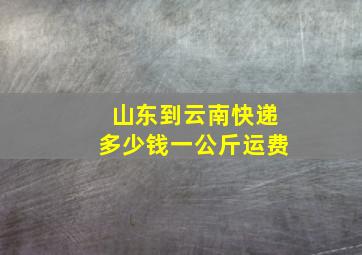 山东到云南快递
多少钱一公斤运费